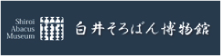 Shiroi Abacus Museum

白井そろばん博物館